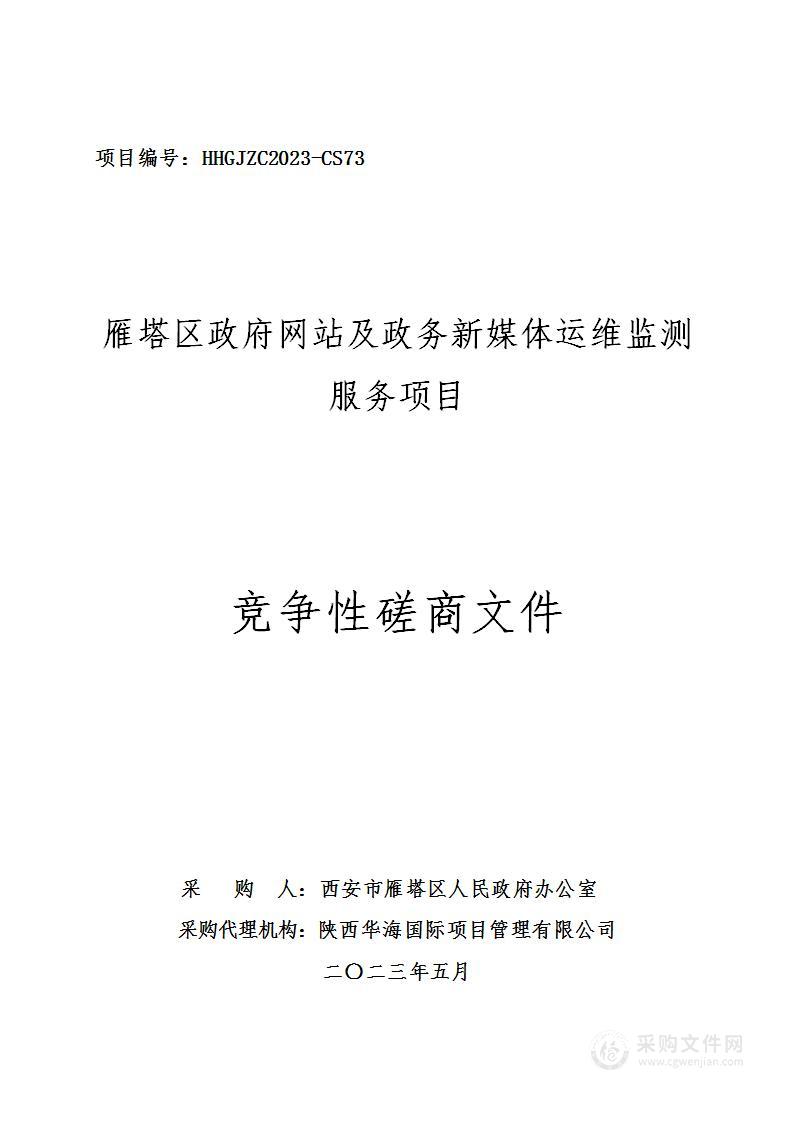 项目编号：HHGJZC2023-CS73

雁塔区政府网站及政务新媒体运维监测服务项目

竞争性磋商文件

采　购　人：西安市雁塔区人民政府办公室

采购代理机构：陕西华海国际项目管理有限公司

二〇二三年五月

采购文件网
www.cgwenjian.com